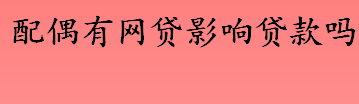 配偶有网贷影响贷款吗